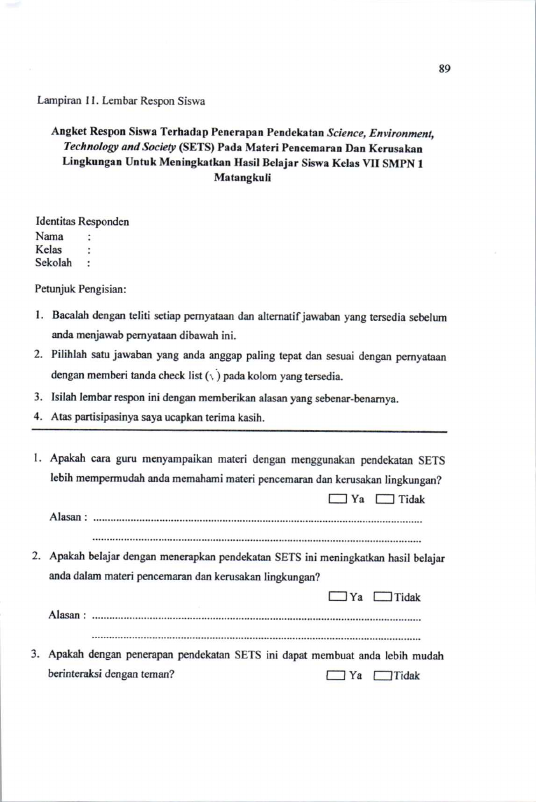 89

Lampiran 11. Lembar Respon Siswa

Angket Respon Siswa Terhadap Penerapan Pendekatan Science, Environment, Technology and Society (SETS) Pada Materi Pencemaran Dan Kerusakan Lingkungan Untuk Meningkatkan Hasil Belajar Siswa Kelas VII SMPN 1 Matangkuli

Identitas Responden
Nama :
Kelas :
Sekolah :

Petunjuk Pengisian:

1. Bacalah dengan teliti setiap pernyataan dan alternatif jawaban yang tersedia sebelum anda menjawab pernyataan dibawah ini.
2. Pilihlah satu jawaban yang anda anggap paling tepat dan sesuai dengan pernyataan dengan memberi tanda check list (√) pada kolom yang tersedia.
3. Isilah lembar respon ini dengan memberikan alasan yang sebenar-benarnya.
4. Atas partisipasinya saya ucapkan terima kasih.

1. Apakah cara guru menyampaikan materi dengan menggunakan pendekatan SETS lebih mempermudah anda memahami materi pencemaran dan kerusakan lingkungan?
☐ Ya ☐ Tidak
Alasan : ____
____

2. Apakah belajar dengan menerapkan pendekatan SETS ini meningkatkan hasil belajar anda dalam materi pencemaran dan kerusakan lingkungan?
☐ Ya ☐ Tidak
Alasan : ____
____

3. Apakah dengan penerapan pendekatan SETS ini dapat membuat anda lebih mudah berinteraksi dengan teman?
☐ Ya ☐ Tidak